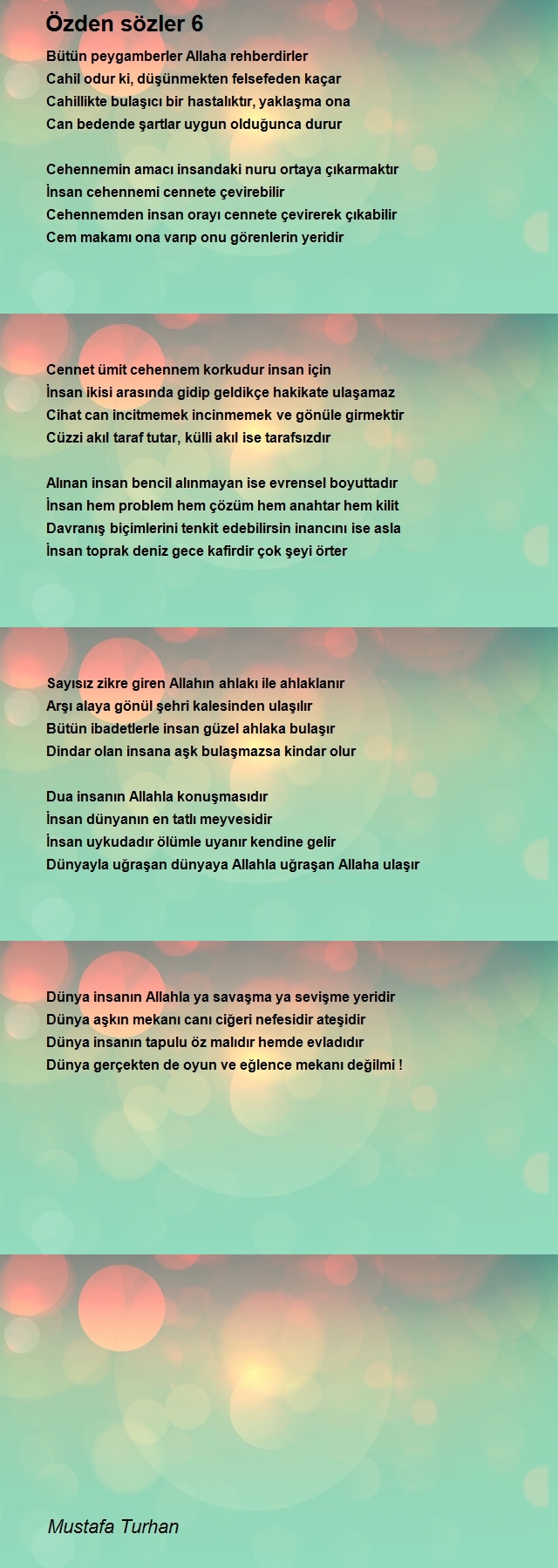 Özden sözler 6

Bütün peygamberler Allaha rehberdirler
Cahil odur ki, düşünmekten felsefeden kaçar
Cahillikte bulaşıcı bir hastalıktır, yaklaşma ona
Can bedende şartlar uygun olduğunca durur

Cehennemin amacı insandaki nuru ortaya çıkarmaktır
İnsan cehennemi cennete çevirebilir
Cehennemden insan orayı cennete çevirerek çıkabilir
Cem makamı ona varıp onu görenlerin yeridir

Cennet ümit cehennem korkudur insan için
İnsan ikisi arasında gidip geldikçe hakikate ulaşamaz
Cihat can incitmemek incinmemek ve gönüle girmektir
Cüzzi akıl taraf tutar, külli akıl ise tarafsızdır

Alınan insan bencil alınmayan ise evrensel boyuttadır
İnsan hem problem hem çözüm hem anahtar hem kilit
Davranış biçimlerini tenkit edebilirsin inancını ise asla
İnsan toprak deniz gece kafirdir çok şeyi örter

Sayısız zikre giren Allahın ahlakı ile ahlaklanır
Arşı alaya gönül şehri kalesinden ulaşılır
Bütün ibadetlerle insan güzel ahlaka bulaşır
Dindar olan insana aşk bulaşmazsa kindar olur

Dua insanın Allahla konuşmasıdır
İnsan dünyanın en tatlı meyvesidir
İnsan uykudadır ölümle uyanır kendine gelir
Dünyayla uğraşan dünyaya Allahla uğraşan Allaha ulaşır

Dünya insanın Allahla ya savaşma ya sevişme yeridir
Dünya aşkın mekanı canı ciğeri nefesidir ateşidir
Dünya insanın tapulu öz malıdır hemde evladıdır
Dünya gerçekten de oyun ve eğlence mekanı değilmi !

Mustafa Turhan